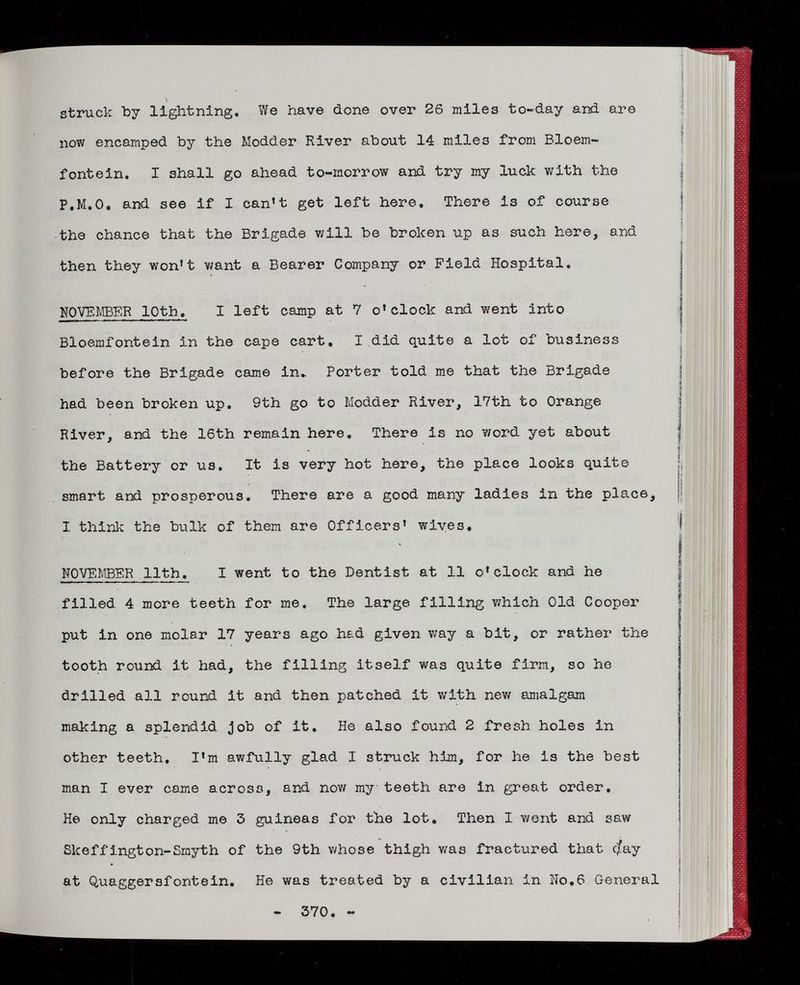 struck by lightning. We have done over 26 miles to-day and are now encamped by the Modder River about 14 miles from Bloemfontein. I shall go ahead to-morrow and try my luck with the P.M.O. and see if I can't get left here. There is of course the chance that the Brigade will be broken up as such here, and then they won't want a Bearer Company or Field Hospital.

NOVEMBER 10th. I left camp at 7 o'clock and went into Bloemfontein in the cape cart. I did quite a lot of business before the Brigade came in. Porter told me that the Brigade had been broken up. 9th go to Modder River, 17th to Orange River, and the 16th remain here. There is no word yet about the Battery or us. It is very hot here, the place looks quite smart and prosperous. There are a good many ladies in the place, I think the bulk of them are Officers' wives.

NOVEMBER 11th. I went to the Dentist at 11 o'clock and he filled 4 more teeth for me. The large filling which Old Cooper put in one molar 17 years ago had given way a bit, or rather the tooth round it had, the filling itself was quite firm, so he drilled all round it and then patched it with new amalgam making a splendid job of it. He also found 2 fresh holes in other teeth. I'm awfully glad I struck him, for he is the best man I ever came across, and now my teeth are in great order. He only charged me 3 guineas for the lot. Then I went and saw Skeffington-Smyth of the 9th whose thigh was fractured that day at Quaggersfontein. He was treated by a civilian in No.6 General

- 370. -